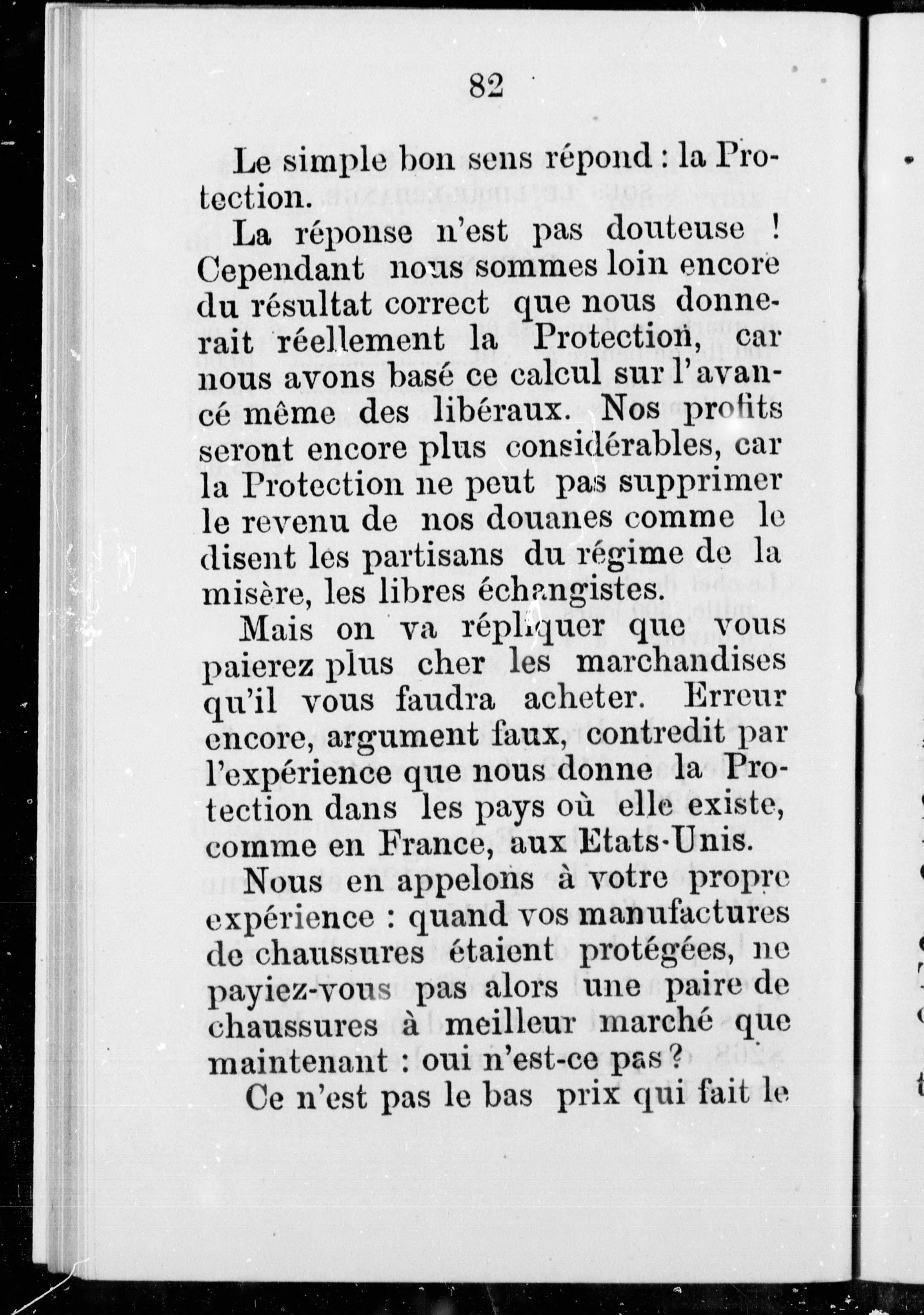 82

Le simple bon sens répond : la Protection.

La réponse n'est pas douteuse ! Cependant nous sommes loin encore du résultat correct que nous donnerait réellement la Protection, car nous avons basé ce calcul sur l'avancé même des libéraux. Nos profits seront encore plus considérables, car la Protection ne peut pas supprimer le revenu de nos douanes comme le disent les partisans du régime de la misère, les libres échangistes.

Mais on va répliquer que vous paierez plus cher les marchandises qu'il vous faudra acheter. Erreur encore, argument faux, contredit par l'expérience que nous donne la Protection dans les pays où elle existe, comme en France, aux Etats-Unis.

Nous en appelons à votre propre expérience : quand vos manufactures de chaussures étaient protégées, ne payiez-vous pas alors une paire de chaussures à meilleur marché que maintenant : oui n'est-ce pas ?

Ce n'est pas le bas prix qui fait le